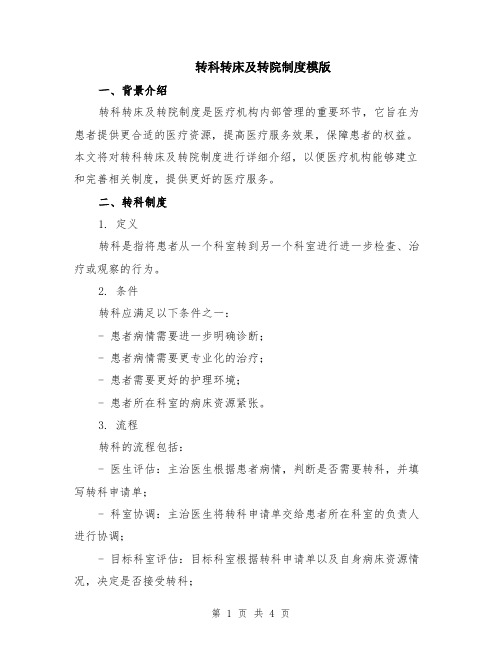 转科转床及转院制度模版

一、背景介绍

转科转床及转院制度是医疗机构内部管理的重要环节，它旨在为患者提供更合适的医疗资源，提高医疗服务效果，保障患者的权益。本文将对转科转床及转院制度进行详细介绍，以便医疗机构能够建立和完善相关制度，提供更好的医疗服务。

二、转科制度

1. 定义

转科是指将患者从一个科室转到另一个科室进行进一步检查、治疗或观察的行为。

2. 条件

转科应满足以下条件之一：

- 患者病情需要进一步明确诊断；

- 患者病情需要更专业化的治疗；

- 患者需要更好的护理环境；

- 患者所在科室的病床资源紧张。

3. 流程

转科的流程包括：

- 医生评估：主治医生根据患者病情，判断是否需要转科，并填写转科申请单；

- 科室协调：主治医生将转科申请单交给患者所在科室的负责人进行协调；

- 目标科室评估：目标科室根据转科申请单以及自身病床资源情况，决定是否接受转科；

第 1 页 共 4 页